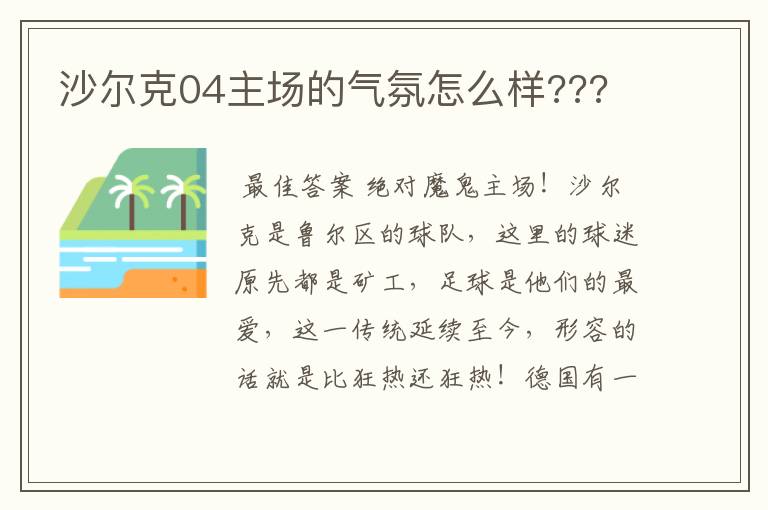 沙尔克04主场的气氛怎么样???

最佳答案 绝对魔鬼主场！沙尔克是鲁尔区的球队，这里的球迷原先都是矿工，足球是他们的最爱，这一传统延续至今，形容的话就是比狂热还狂热！德国有一